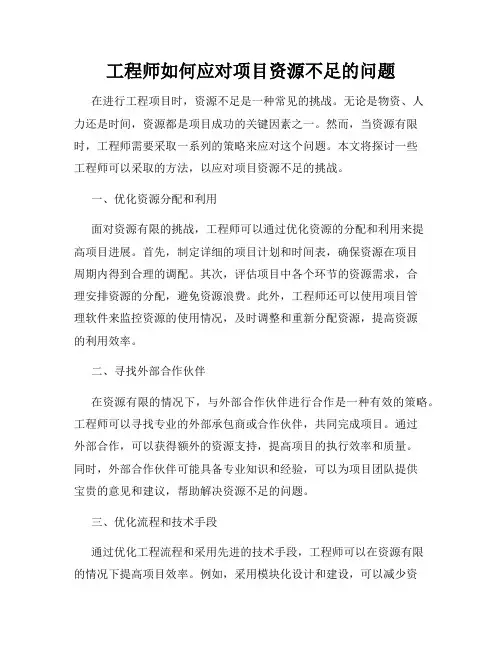 工程师如何应对项目资源不足的问题

在进行工程项目时，资源不足是一种常见的挑战。无论是物资、人力还是时间，资源都是项目成功的关键因素之一。然而，当资源有限时，工程师需要采取一系列的策略来应对这个问题。本文将探讨一些工程师可以采取的方法，以应对项目资源不足的挑战。

一、优化资源分配和利用

面对资源有限的挑战，工程师可以通过优化资源的分配和利用来提高项目进展。首先，制定详细的项目计划和时间表，确保资源在项目周期内得到合理的调配。其次，评估项目中各个环节的资源需求，合理安排资源的分配，避免资源浪费。此外，工程师还可以使用项目管理软件来监控资源的使用情况，及时调整和重新分配资源，提高资源的利用效率。

二、寻找外部合作伙伴

在资源有限的情况下，与外部合作伙伴进行合作是一种有效的策略。工程师可以寻找专业的外部承包商或合作伙伴，共同完成项目。通过外部合作，可以获得额外的资源支持，提高项目的执行效率和质量。同时，外部合作伙伴可能具备专业知识和经验，可以为项目团队提供宝贵的意见和建议，帮助解决资源不足的问题。

三、优化流程和技术手段

通过优化工程流程和采用先进的技术手段，工程师可以在资源有限的情况下提高项目效率。例如，采用模块化设计和建设，可以减少资